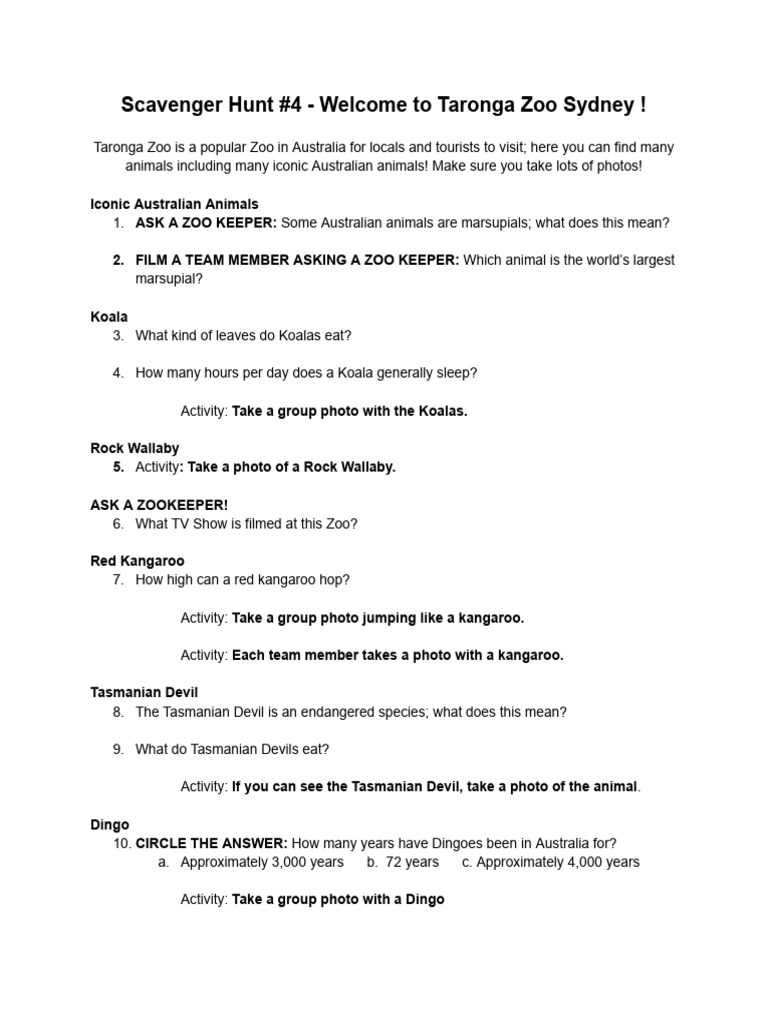 Scavenger Hunt #4 - Welcome to Taronga Zoo Sydney !

Taronga Zoo is a popular Zoo in Australia for locals and tourists to visit; here you can find many animals including many iconic Australian animals! Make sure you take lots of photos!

Iconic Australian Animals
1. ASK A ZOO KEEPER: Some Australian animals are marsupials; what does this mean?

2. FILM A TEAM MEMBER ASKING A ZOO KEEPER: Which animal is the world's largest marsupial?

Koala
3. What kind of leaves do Koalas eat?

4. How many hours per day does a Koala generally sleep?

Activity: Take a group photo with the Koalas.

Rock Wallaby
5. Activity: Take a photo of a Rock Wallaby.

ASK A ZOOKEEPER!
6. What TV Show is filmed at this Zoo?

Red Kangaroo
7. How high can a red kangaroo hop?

Activity: Take a group photo jumping like a kangaroo.

Activity: Each team member takes a photo with a kangaroo.

Tasmanian Devil
8. The Tasmanian Devil is an endangered species; what does this mean?

9. What do Tasmanian Devils eat?

Activity: If you can see the Tasmanian Devil, take a photo of the animal.

Dingo
10. CIRCLE THE ANSWER: How many years have Dingoes been in Australia for?
a. Approximately 3,000 years b. 72 years c. Approximately 4,000 years

Activity: Take a group photo with a Dingo